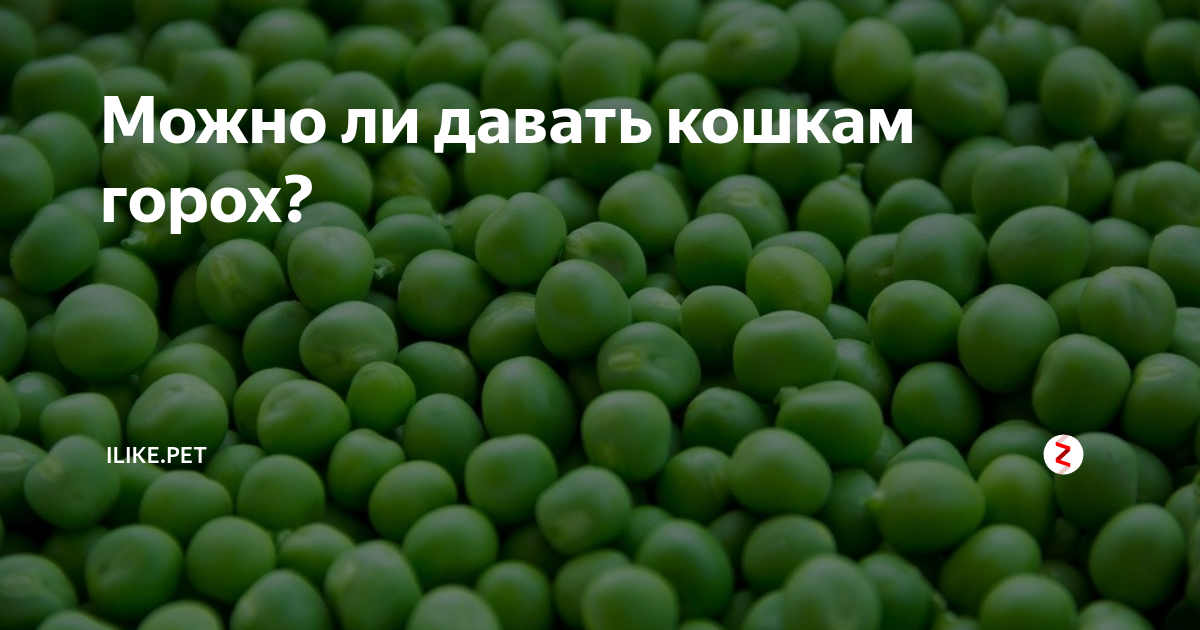 Можно ли давать кошкам горох?

ILIKE.PET